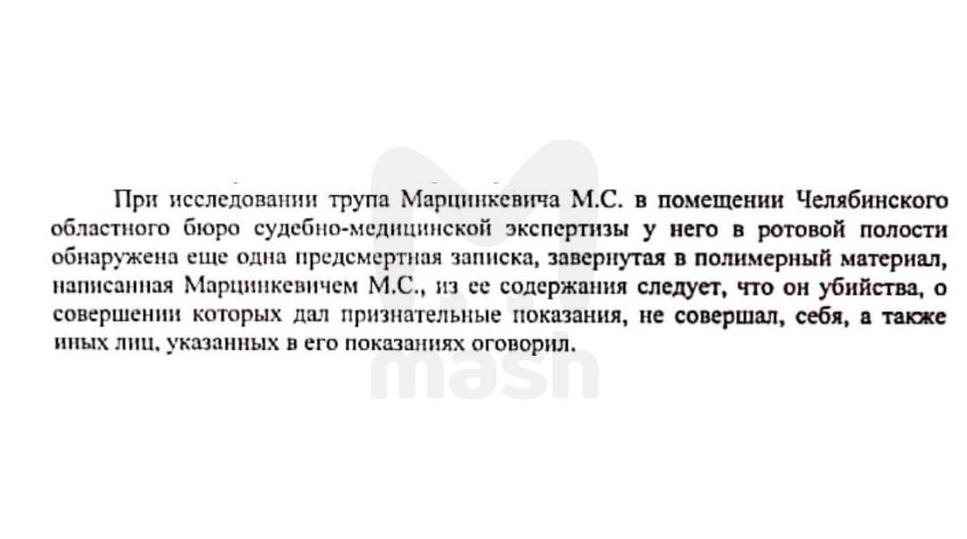 При исследовании трупа Марцинкевича М.С. в помещении Челябинского областного бюро судебно-медицинской экспертизы у него в ротовой полости обнаружена еще одна предсмертная записка, завернутая в полимерный материал, написанная Марцинкевичем М.С., из ее содержания следует, что он убийства, о совершении которых дал признательные показания, не совершал, себя, а также иных лиц, указанных в его показаниях оговорил.

mash